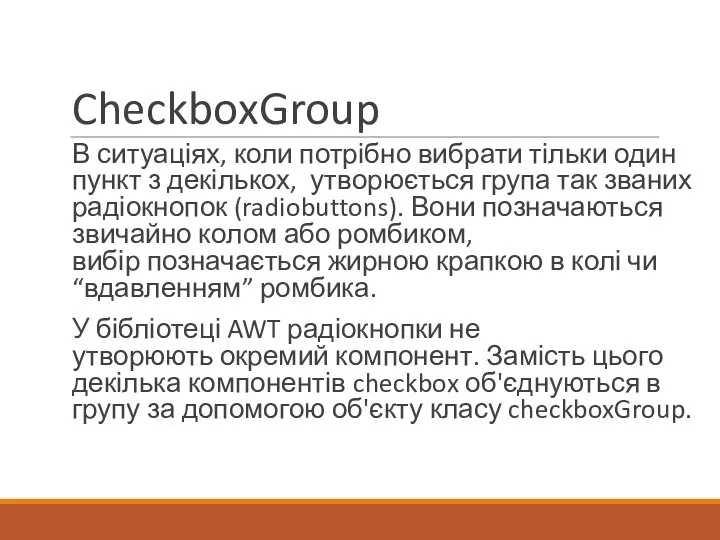 CheckboxGroup

В ситуаціях, коли потрібно вибрати тільки один пункт з декількох, утворюється група так званих радіокнопок (radiobuttons). Вони позначаються звичайно колом або ромбиком, вибір позначається жирною крапкою в колі чи “вдавленням” ромбика.

У бібліотеці AWT радіокнопки не утворюють окремий компонент. Замість цього декілька компонентів checkbox об'єднуються в групу за допомогою об'єкту класу checkboxGroup.